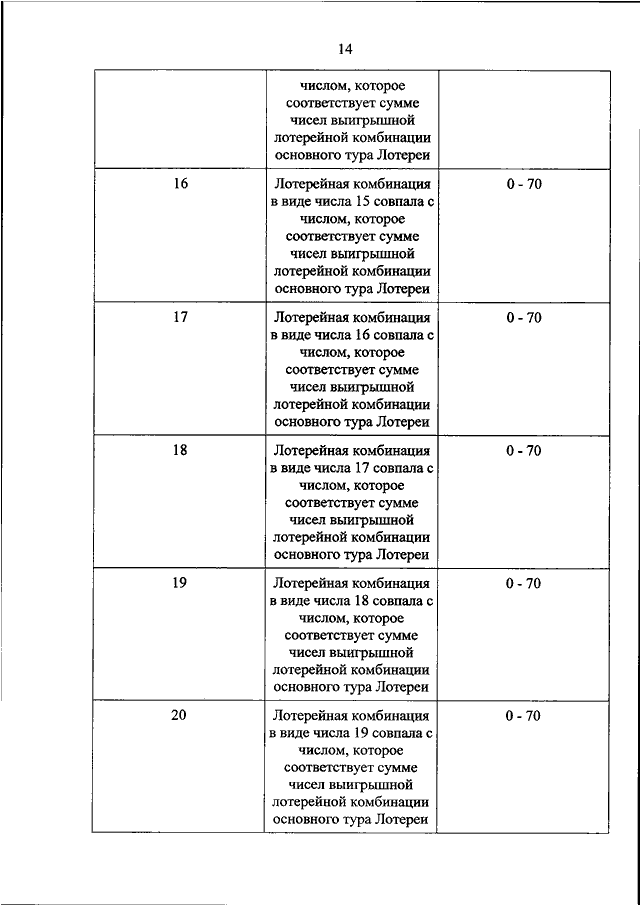 14

| | | |
|---|---|---|
| | числом, которое соответствует сумме чисел выигрышной лотерейной комбинации основного тура Лотереи | |
| 16 | Лотерейная комбинация в виде числа 15 совпала с числом, которое соответствует сумме чисел выигрышной лотерейной комбинации основного тура Лотереи | 0 - 70 |
| 17 | Лотерейная комбинация в виде числа 16 совпала с числом, которое соответствует сумме чисел выигрышной лотерейной комбинации основного тура Лотереи | 0 - 70 |
| 18 | Лотерейная комбинация в виде числа 17 совпала с числом, которое соответствует сумме чисел выигрышной лотерейной комбинации основного тура Лотереи | 0 - 70 |
| 19 | Лотерейная комбинация в виде числа 18 совпала с числом, которое соответствует сумме чисел выигрышной лотерейной комбинации основного тура Лотереи | 0 - 70 |
| 20 | Лотерейная комбинация в виде числа 19 совпала с числом, которое соответствует сумме чисел выигрышной лотерейной комбинации основного тура Лотереи | 0 - 70 |